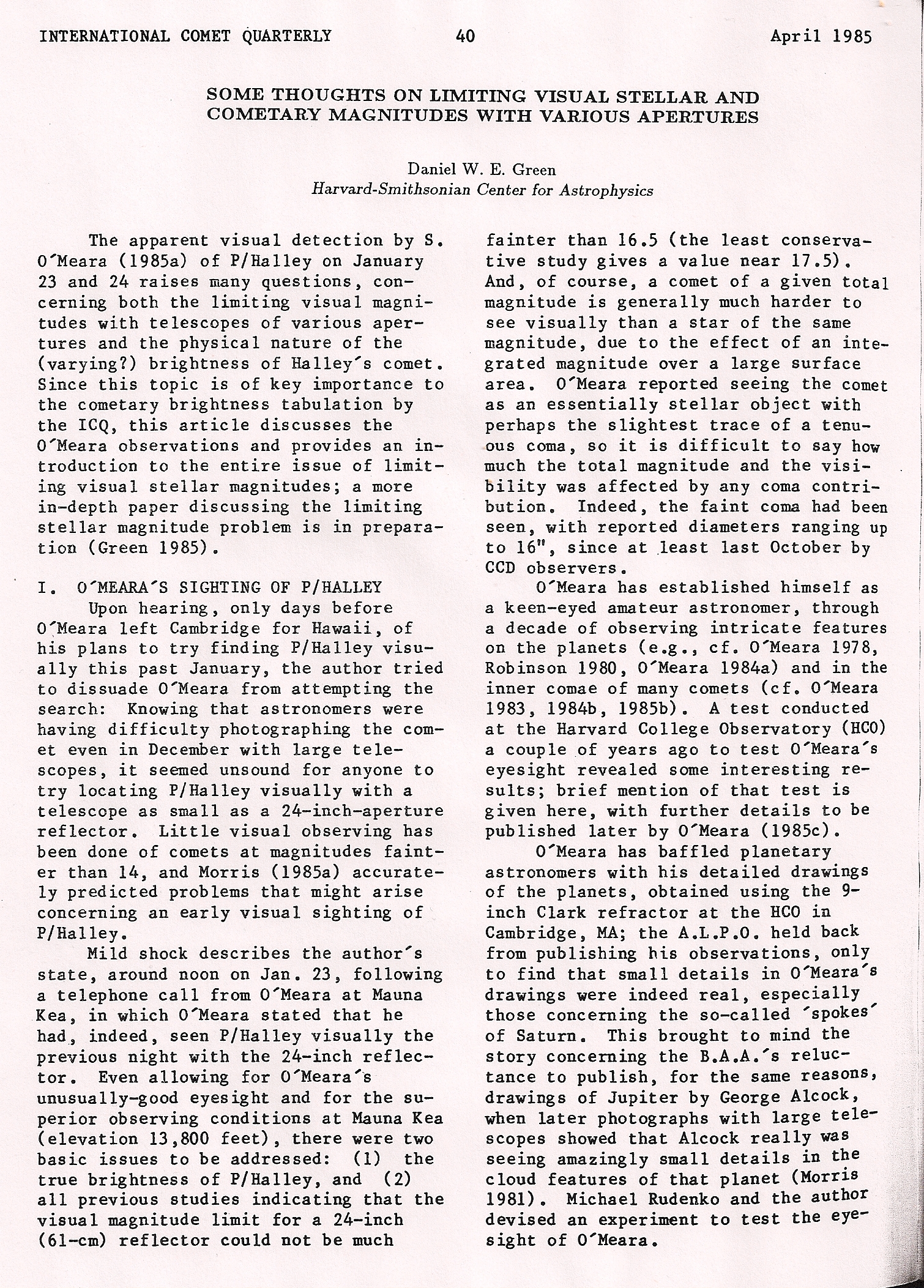 INTERNATIONAL COMET QUARTERLY 40 April 1985

SOME THOUGHTS ON LIMITING VISUAL STELLAR AND COMETARY MAGNITUDES WITH VARIOUS APERTURES

Daniel W. E. Green
Harvard-Smithsonian Center for Astrophysics

The apparent visual detection by S. O´Meara (1985a) of P/Halley on January 23 and 24 raises many questions, concerning both the limiting visual magnitudes with telescopes of various apertures and the physical nature of the (varying?) brightness of Halley´s comet. Since this topic is of key importance to the cometary brightness tabulation by the ICQ, this article discusses the O´Meara observations and provides an introduction to the entire issue of limiting visual stellar magnitudes; a more in-depth paper discussing the limiting stellar magnitude problem is in preparation (Green 1985).

I. O´MEARA´S SIGHTING OF P/HALLEY
Upon hearing, only days before O´Meara left Cambridge for Hawaii, of his plans to try finding P/Halley visually this past January, the author tried to dissuade O´Meara from attempting the search: Knowing that astronomers were having difficulty photographing the comet even in December with large telescopes, it seemed unsound for anyone to try locating P/Halley visually with a telescope as small as a 24-inch-aperture reflector. Little visual observing has been done of comets at magnitudes fainter than 14, and Morris (1985a) accurately predicted problems that might arise concerning an early visual sighting of P/Halley.

Mild shock describes the author´s state, around noon on Jan. 23, following a telephone call from O´Meara at Mauna Kea, in which O´Meara stated that he had, indeed, seen P/Halley visually the previous night with the 24-inch reflector. Even allowing for O´Meara´s unusually-good eyesight and for the superior observing conditions at Mauna Kea (elevation 13,800 feet), there were two basic issues to be addressed: (1) the true brightness of P/Halley, and (2) all previous studies indicating that the visual magnitude limit for a 24-inch (61-cm) reflector could not be much fainter than 16.5 (the least conservative study gives a value near 17.5). And, of course, a comet of a given total magnitude is generally much harder to see visually than a star of the same magnitude, due to the effect of an integrated magnitude over a large surface area. O´Meara reported seeing the comet as an essentially stellar object with perhaps the slightest trace of a tenuous coma, so it is difficult to say how much the total magnitude and the visibility was affected by any coma contribution. Indeed, the faint coma had been seen, with reported diameters ranging up to 16", since at least last October by CCD observers.

O´Meara has established himself as a keen-eyed amateur astronomer, through a decade of observing intricate features on the planets (e.g., cf. O´Meara 1978, Robinson 1980, O´Meara 1984a) and in the inner comae of many comets (cf. O´Meara 1983, 1984b, 1985b). A test conducted at the Harvard College Observatory (HCO) a couple of years ago to test O´Meara´s eyesight revealed some interesting results; brief mention of that test is given here, with further details to be published later by O´Meara (1985c).

O´Meara has baffled planetary astronomers with his detailed drawings of the planets, obtained using the 9-inch Clark refractor at the HCO in Cambridge, MA; the A.L.P.O. held back from publishing his observations, only to find that small details in O´Meara´s drawings were indeed real, especially those concerning the so-called ´spokes´ of Saturn. This brought to mind the story concerning the B.A.A.´s reluctance to publish, for the same reasons, drawings of Jupiter by George Alcock, when later photographs with large telescopes showed that Alcock really was seeing amazingly small details in the cloud features of that planet (Morris 1981). Michael Rudenko and the author devised an experiment to test the eyesight of O´Meara.